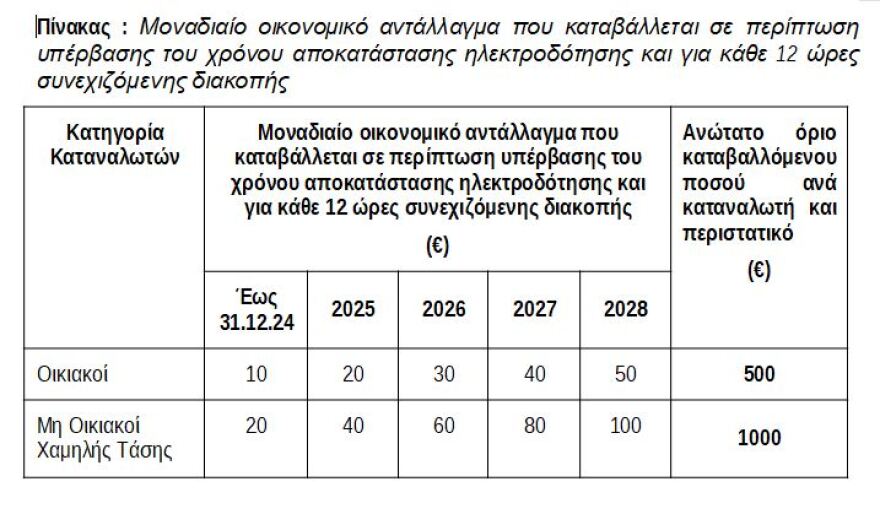 Πίνακας : Μοναδιαίο οικονομικό αντάλλαγμα που καταβάλλεται σε περίπτωση υπέρβασης του χρόνου αποκατάστασης ηλεκτροδότησης και για κάθε 12 ώρες συνεχιζόμενης διακοπής

| Κατηγορία Καταναλωτών | Μοναδιαίο οικονομικό αντάλλαγμα που καταβάλλεται σε περίπτωση υπέρβασης του χρόνου αποκατάστασης ηλεκτροδότησης και για κάθε 12 ώρες συνεχιζόμενης διακοπής (€) | | | | | Ανώτατο όριο καταβαλλόμενου ποσού ανά καταναλωτή και περιστατικό (€) |
|---|---|---|---|---|---|---|
| | Έως 31.12.24 | 2025 | 2026 | 2027 | 2028 | |
| Οικιακοί | 10 | 20 | 30 | 40 | 50 | 500 |
| Μη Οικιακοί Χαμηλής Τάσης | 20 | 40 | 60 | 80 | 100 | 1000 |